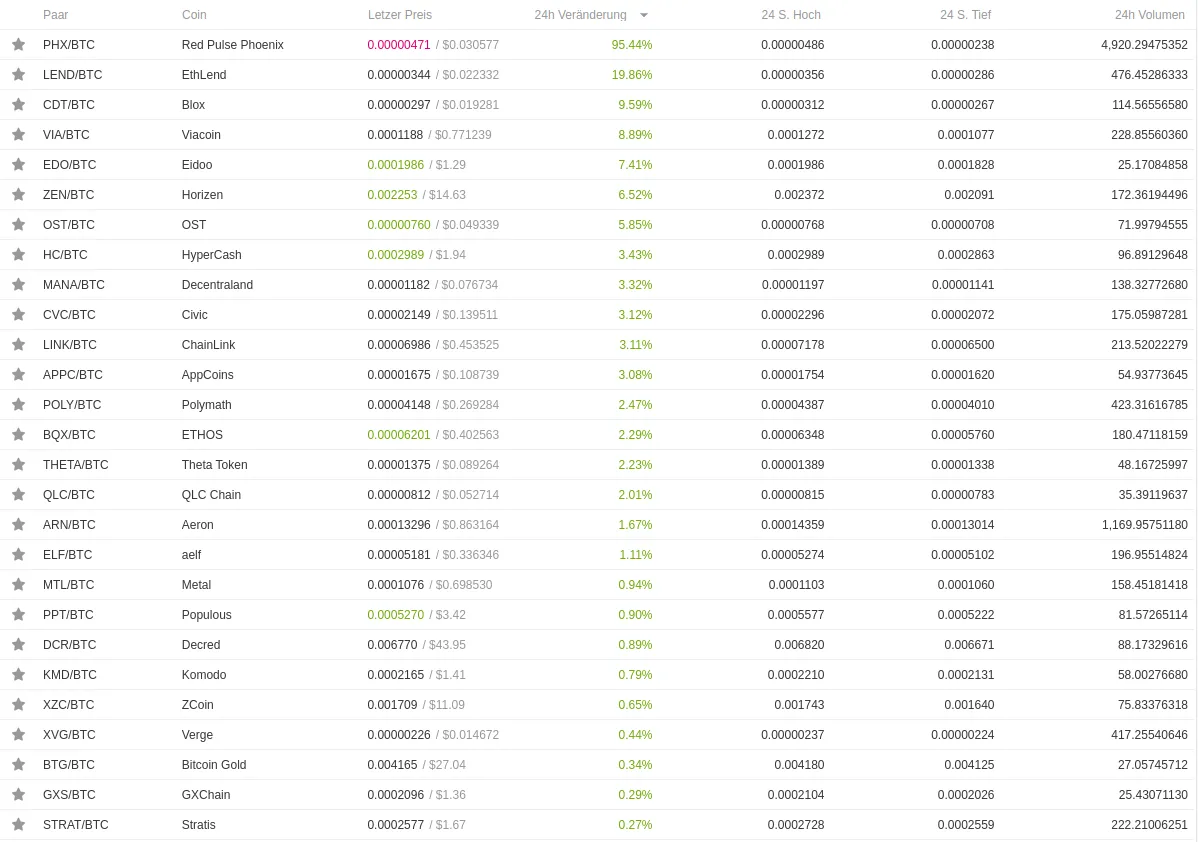 | Paar | Coin | Letzer Preis | 24h Veränderung | 24 S. Hoch | 24 S. Tief | 24h Volumen |
|---|---|---|---|---|---|---|
| PHX/BTC | Red Pulse Phoenix | 0.00000471 / $0.030577 | 95.44% | 0.00000486 | 0.00000238 | 4,920.29475352 |
| LEND/BTC | EthLend | 0.00000344 / $0.022332 | 19.86% | 0.00000356 | 0.00000286 | 476.45286333 |
| CDT/BTC | Blox | 0.00000297 / $0.019281 | 9.59% | 0.00000312 | 0.00000267 | 114.56556580 |
| VIA/BTC | Viacoin | 0.0001188 / $0.771239 | 8.89% | 0.0001272 | 0.0001077 | 228.85560360 |
| EDO/BTC | Eidoo | 0.0001986 / $1.29 | 7.41% | 0.0001986 | 0.0001828 | 25.17084858 |
| ZEN/BTC | Horizen | 0.002253 / $14.63 | 6.52% | 0.002372 | 0.002091 | 172.36194496 |
| OST/BTC | OST | 0.00000760 / $0.049339 | 5.85% | 0.00000768 | 0.00000708 | 71.99794555 |
| HC/BTC | HyperCash | 0.0002989 / $1.94 | 3.43% | 0.0002989 | 0.0002863 | 96.89129648 |
| MANA/BTC | Decentraland | 0.00001182 / $0.076734 | 3.32% | 0.00001197 | 0.00001141 | 138.32772680 |
| CVC/BTC | Civic | 0.00002149 / $0.139511 | 3.12% | 0.00002296 | 0.00002072 | 175.05987281 |
| LINK/BTC | ChainLink | 0.00006986 / $0.453525 | 3.11% | 0.00007178 | 0.00006500 | 213.52022279 |
| APPC/BTC | AppCoins | 0.00001675 / $0.108739 | 3.08% | 0.00001754 | 0.00001620 | 54.93773645 |
| POLY/BTC | Polymath | 0.00004148 / $0.269284 | 2.47% | 0.00004387 | 0.00004010 | 423.31616785 |
| BQX/BTC | ETHOS | 0.00006201 / $0.402563 | 2.29% | 0.00006348 | 0.00005760 | 180.47118159 |
| THETA/BTC | Theta Token | 0.00001375 / $0.089264 | 2.23% | 0.00001389 | 0.00001338 | 48.16725997 |
| QLC/BTC | QLC Chain | 0.00000812 / $0.052714 | 2.01% | 0.00000815 | 0.00000783 | 35.39119637 |
| ARN/BTC | Aeron | 0.00013296 / $0.863164 | 1.67% | 0.00014359 | 0.00013014 | 1,169.95751180 |
| ELF/BTC | aelf | 0.00005181 / $0.336346 | 1.11% | 0.00005274 | 0.00005102 | 196.95514824 |
| MTL/BTC | Metal | 0.0001076 / $0.698530 | 0.94% | 0.0001103 | 0.0001060 | 158.45181418 |
| PPT/BTC | Populous | 0.0005270 / $3.42 | 0.90% | 0.0005577 | 0.0005222 | 81.57265114 |
| DCR/BTC | Decred | 0.006770 / $43.95 | 0.89% | 0.006820 | 0.006671 | 88.17329616 |
| KMD/BTC | Komodo | 0.0002165 / $1.41 | 0.79% | 0.0002210 | 0.0002131 | 58.00276680 |
| XZC/BTC | ZCoin | 0.001709 / $11.09 | 0.65% | 0.001743 | 0.001640 | 75.83376318 |
| XVG/BTC | Verge | 0.00000226 / $0.014672 | 0.44% | 0.00000237 | 0.00000224 | 417.25540646 |
| BTG/BTC | Bitcoin Gold | 0.004165 / $27.04 | 0.34% | 0.004180 | 0.004125 | 27.05745712 |
| GXS/BTC | GXChain | 0.0002096 / $1.36 | 0.29% | 0.0002104 | 0.0002026 | 25.43071130 |
| STRAT/BTC | Stratis | 0.0002577 / $1.67 | 0.27% | 0.0002728 | 0.0002559 | 222.21006251 |